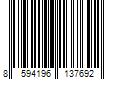 8 594196 137692